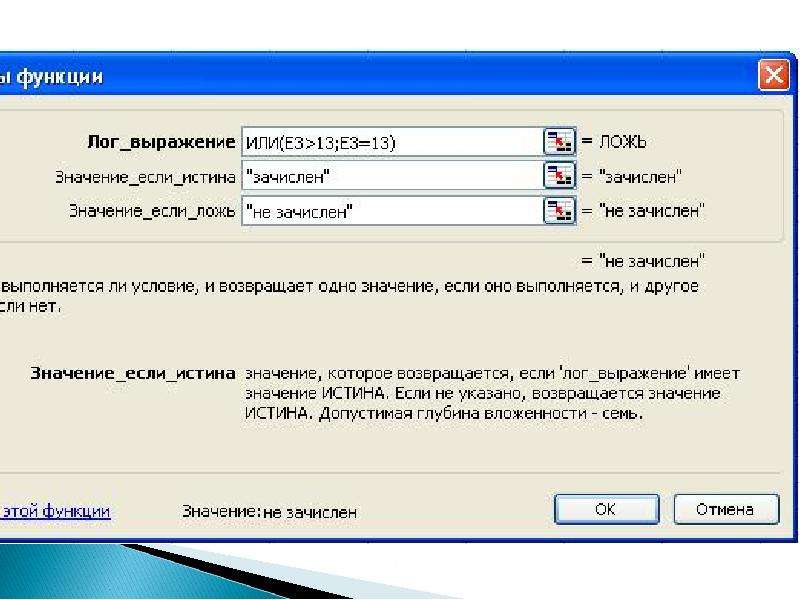 ы функции

Лог_выражение ИЛИ(E3>13;E3=13) = ЛОЖЬ

Значение_если_истина "зачислен" = "зачислен"

Значение_если_ложь "не зачислен" = "не зачислен"

= "не зачислен"

выполняется ли условие, и возвращает одно значение, если оно выполняется, и другое сли нет.

Значение_если_истина значение, которое возвращается, если 'лог_выражение' имеет значение ИСТИНА. Если не указано, возвращается значение ИСТИНА. Допустимая глубина вложенности - семь.

этой функции Значение: не зачислен

OK Отмена